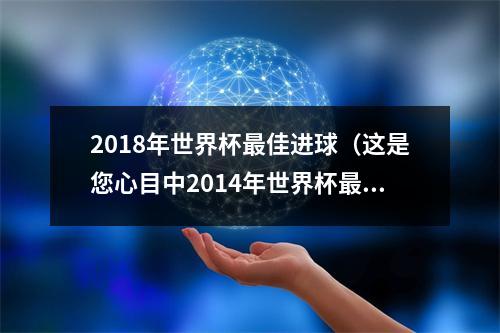 2018年世界杯最佳进球（这是您心目中2014年世界杯最...